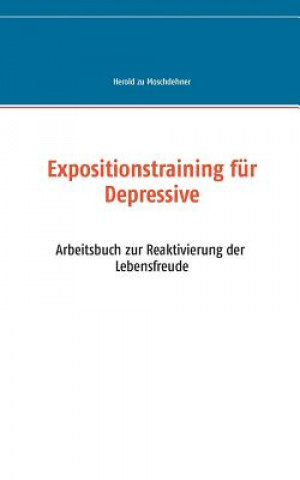 Herold zu Moschdehner

Expositionstraining für Depressive

Arbeitsbuch zur Reaktivierung der Lebensfreude